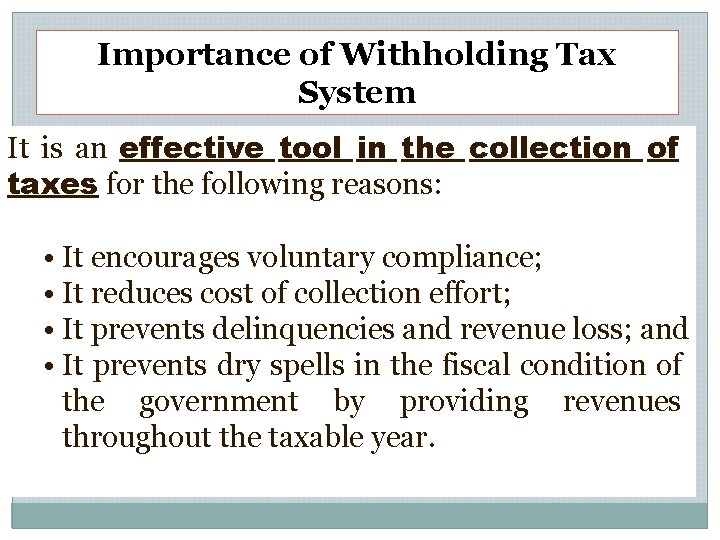 Importance of Withholding Tax System

It is an effective tool in the collection of taxes for the following reasons:

• It encourages voluntary compliance;
• It reduces cost of collection effort;
• It prevents delinquencies and revenue loss; and
• It prevents dry spells in the fiscal condition of the government by providing revenues throughout the taxable year.